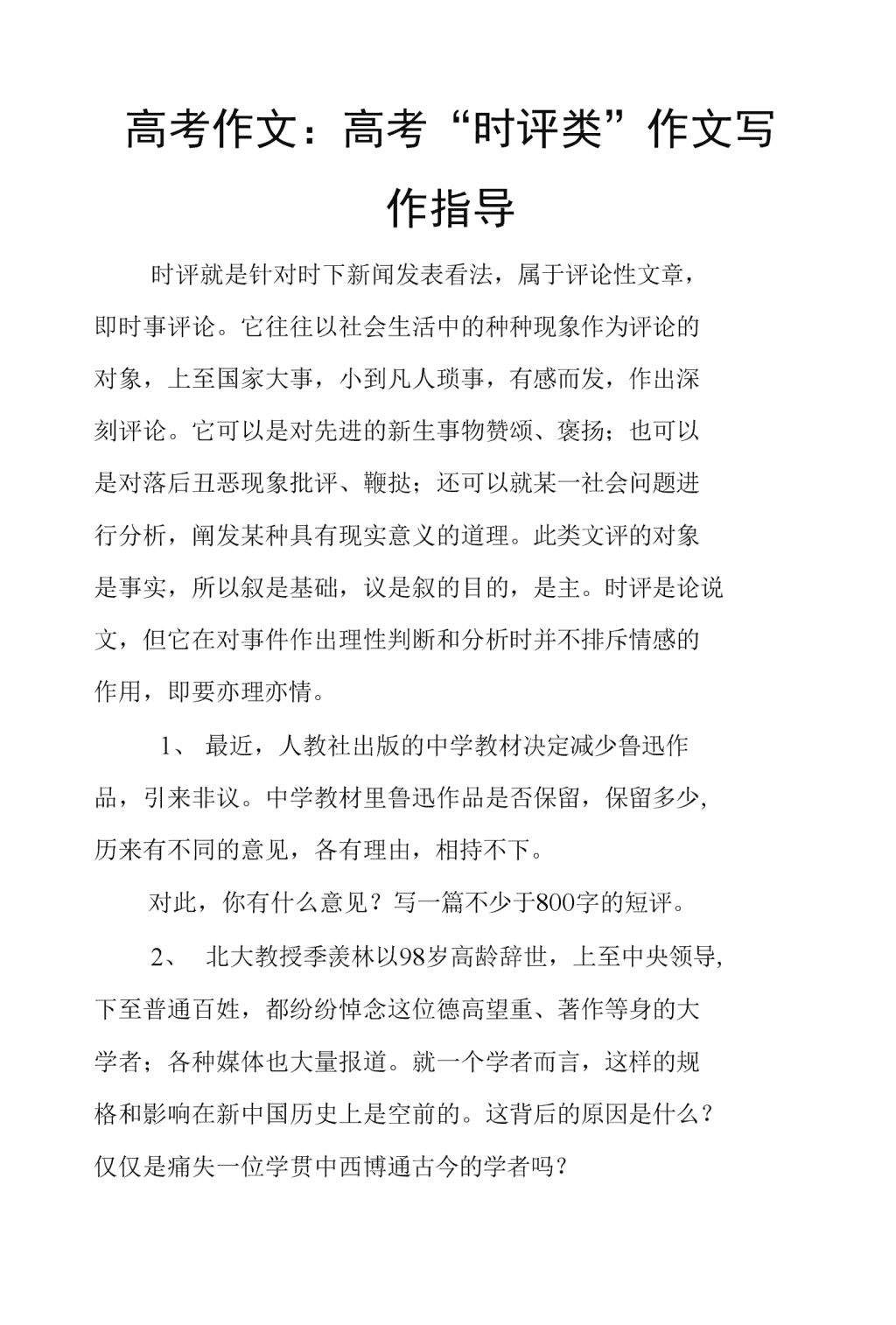 高考作文：高考“时评类”作文写作指导

时评就是针对时下新闻发表看法，属于评论性文章，即时事评论。它往往以社会生活中的种种现象作为评论的对象，上至国家大事，小到凡人琐事，有感而发，作出深刻评论。它可以是对先进的新生事物赞颂、褒扬；也可以是对落后丑恶现象批评、鞭挞；还可以就某一社会问题进行分析，阐发某种具有现实意义的道理。此类文评的对象是事实，所以叙是基础，议是叙的目的，是主。时评是论说文，但它在对事件作出理性判断和分析时并不排斥情感的作用，即要亦理亦情。

1、 最近，人教社出版的中学教材决定减少鲁迅作品，引来非议。中学教材里鲁迅作品是否保留，保留多少，历来有不同的意见，各有理由，相持不下。

对此，你有什么意见？写一篇不少于800字的短评。

2、 北大教授季羡林以98岁高龄辞世，上至中央领导，下至普通百姓，都纷纷悼念这位德高望重、著作等身的大学者；各种媒体也大量报道。就一个学者而言，这样的规格和影响在新中国历史上是空前的。这背后的原因是什么？仅仅是痛失一位学贯中西博通古今的学者吗？